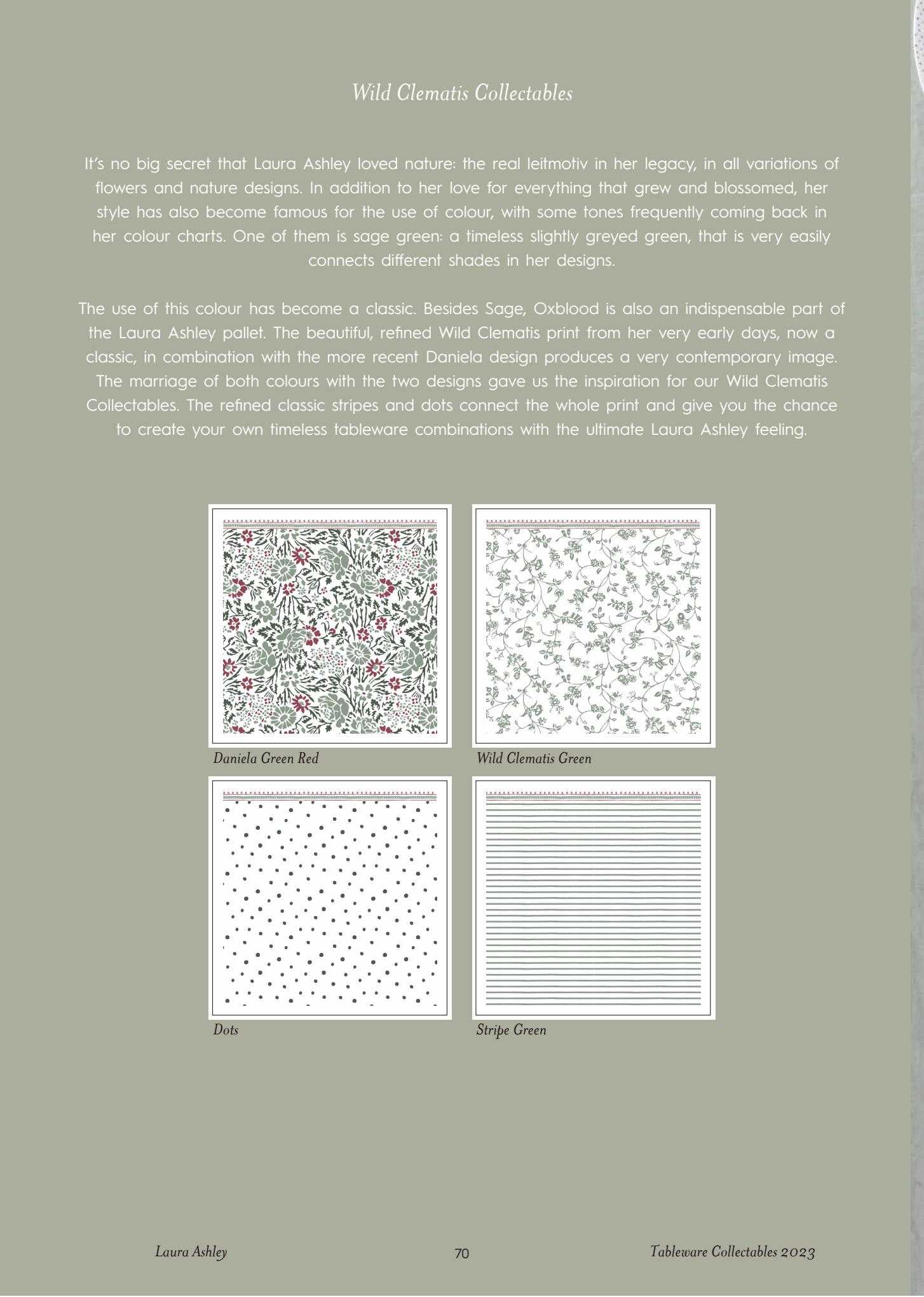 Wild Clematis Collectables

It's no big secret that Laura Ashley loved nature: the real leitmotiv in her legacy, in all variations of flowers and nature designs. In addition to her love for everything that grew and blossomed, her style has also become famous for the use of colour, with some tones frequently coming back in her colour charts. One of them is sage green: a timeless slightly greyed green, that is very easily connects different shades in her designs.

The use of this colour has become a classic. Besides Sage, Oxblood is also an indispensable part of the Laura Ashley pallet. The beautiful, refined Wild Clematis print from her very early days, now a classic, in combination with the more recent Daniela design produces a very contemporary image. The marriage of both colours with the two designs gave us the inspiration for our Wild Clematis Collectables. The refined classic stripes and dots connect the whole print and give you the chance to create your own timeless tableware combinations with the ultimate Laura Ashley feeling.

Daniela Green Red

Wild Clematis Green

Dots

Stripe Green

Laura Ashley

70

Tableware Collectables 2023